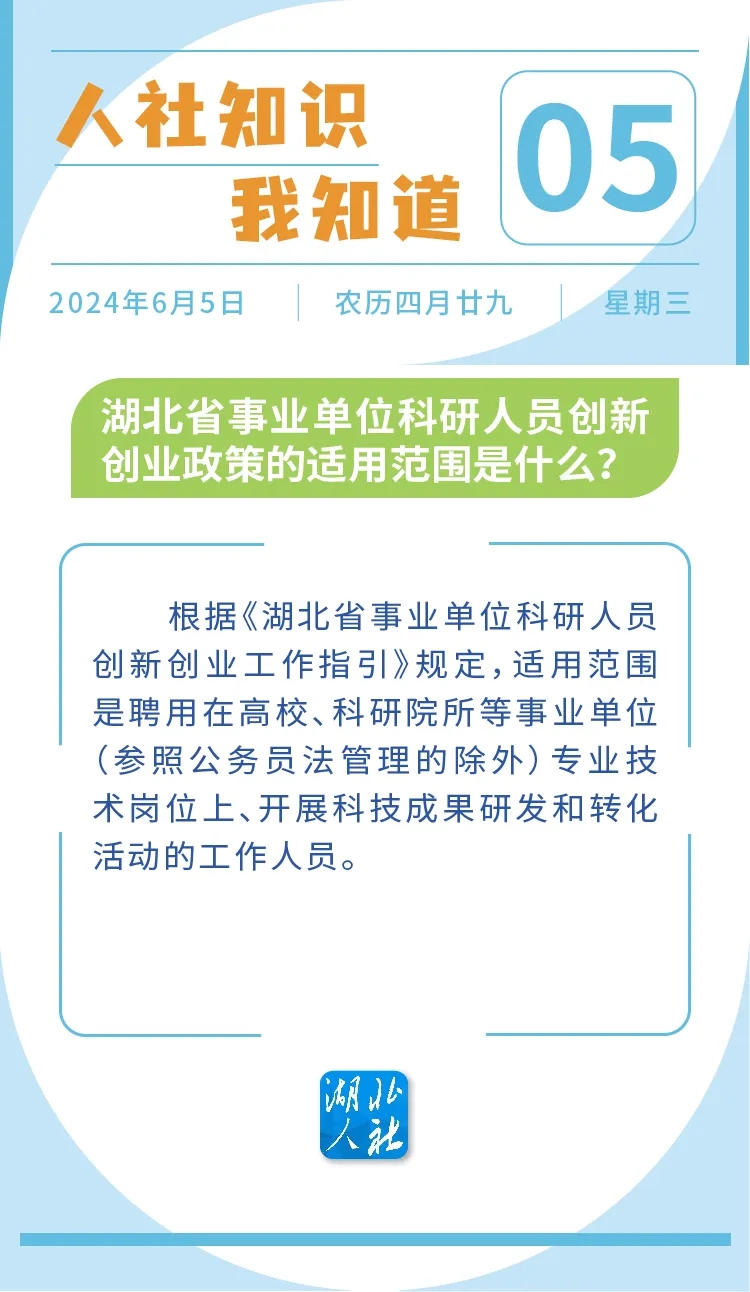 人社知识
我知道

05

2024年6月5日 农历四月廿九 星期三

湖北省事业单位科研人员创新创业政策的适用范围是什么？

根据《湖北省事业单位科研人员创新创业工作指引》规定，适用范围是聘用在高校、科研院所等事业单位（参照公务员法管理的除外）专业技术岗位上、开展科技成果研发和转化活动的工作人员。

湖北人社